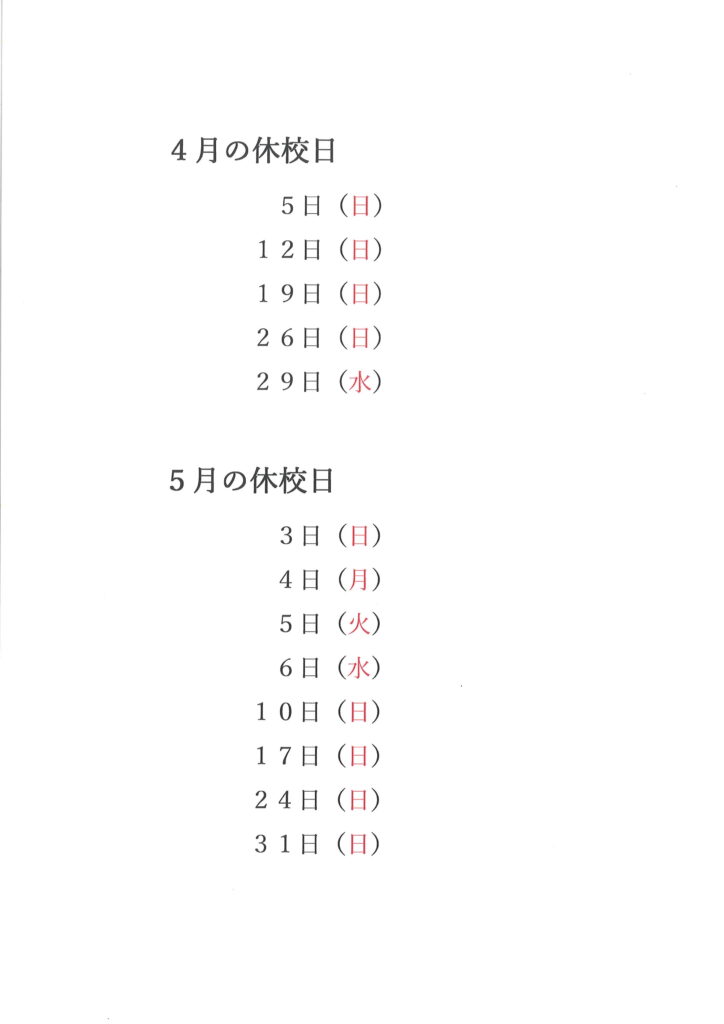 4月の休校日

5日（日）

12日（日）

19日（日）

26日（日）

29日（水）

5月の休校日

3日（日）

4日（月）

5日（火）

6日（水）

10日（日）

17日（日）

24日（日）

31日（日）